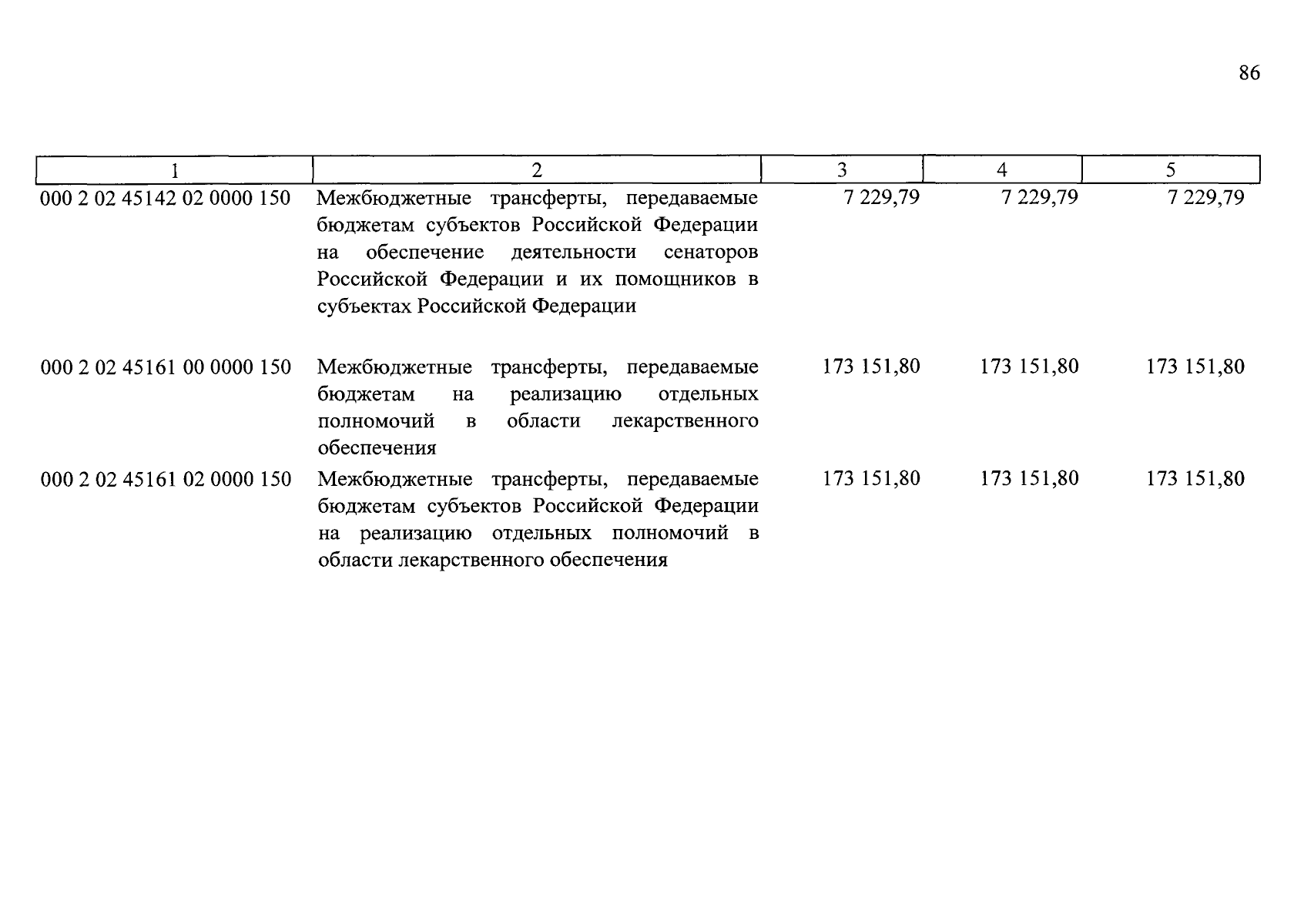 86

| 1 | 2 | 3 | 4 | 5 |
|---|---|---|---|---|
| 000 2 02 45142 02 0000 150 | Межбюджетные трансферты, передаваемые бюджетам субъектов Российской Федерации на обеспечение деятельности сенаторов Российской Федерации и их помощников в субъектах Российской Федерации | 7 229,79 | 7 229,79 | 7 229,79 |
| 000 2 02 45161 00 0000 150 | Межбюджетные трансферты, передаваемые бюджетам на реализацию отдельных полномочий в области лекарственного обеспечения | 173 151,80 | 173 151,80 | 173 151,80 |
| 000 2 02 45161 02 0000 150 | Межбюджетные трансферты, передаваемые бюджетам субъектов Российской Федерации на реализацию отдельных полномочий в области лекарственного обеспечения | 173 151,80 | 173 151,80 | 173 151,80 |